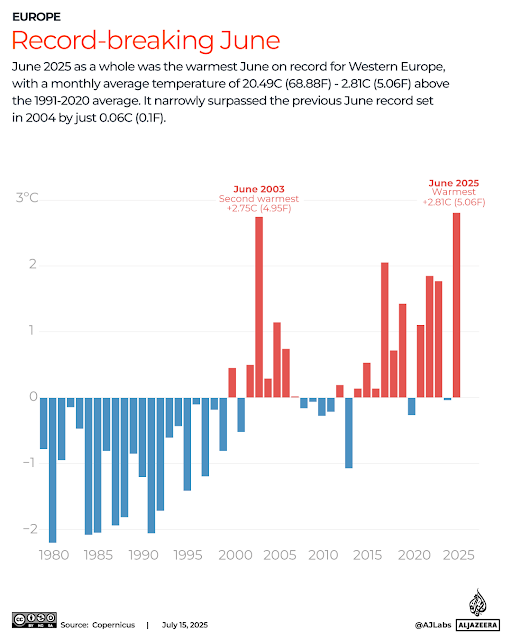 EUROPE

Record-breaking June

June 2025 as a whole was the warmest June on record for Western Europe, with a monthly average temperature of 20.49C (68.88F) - 2.81C (5.06F) above the 1991-2020 average. It narrowly surpassed the previous June record set in 2004 by just 0.06C (0.1F).

June 2003
Second warmest
+2.75C (4.95F)

June 2025
Warmest
+2.81C (5.06F)

3°C
2
1
0
−1
−2

1980 1985 1990 1995 2000 2005 2010 2015 2020 2025

Source: Copernicus | July 15, 2025

@AJLabs ALJAZEERA